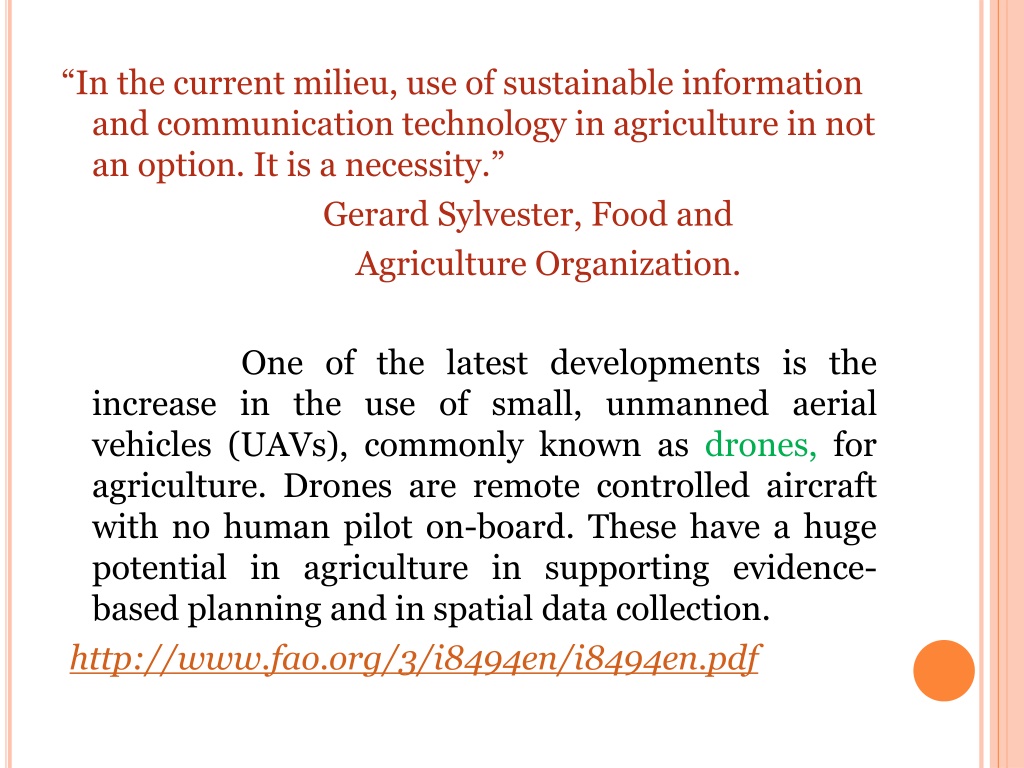 “In the current milieu, use of sustainable information and communication technology in agriculture in not an option. It is a necessity.”

Gerard Sylvester, Food and Agriculture Organization.

One of the latest developments is the increase in the use of small, unmanned aerial vehicles (UAVs), commonly known as drones, for agriculture. Drones are remote controlled aircraft with no human pilot on-board. These have a huge potential in agriculture in supporting evidence-based planning and in spatial data collection.

http://www.fao.org/3/i8494en/i8494en.pdf